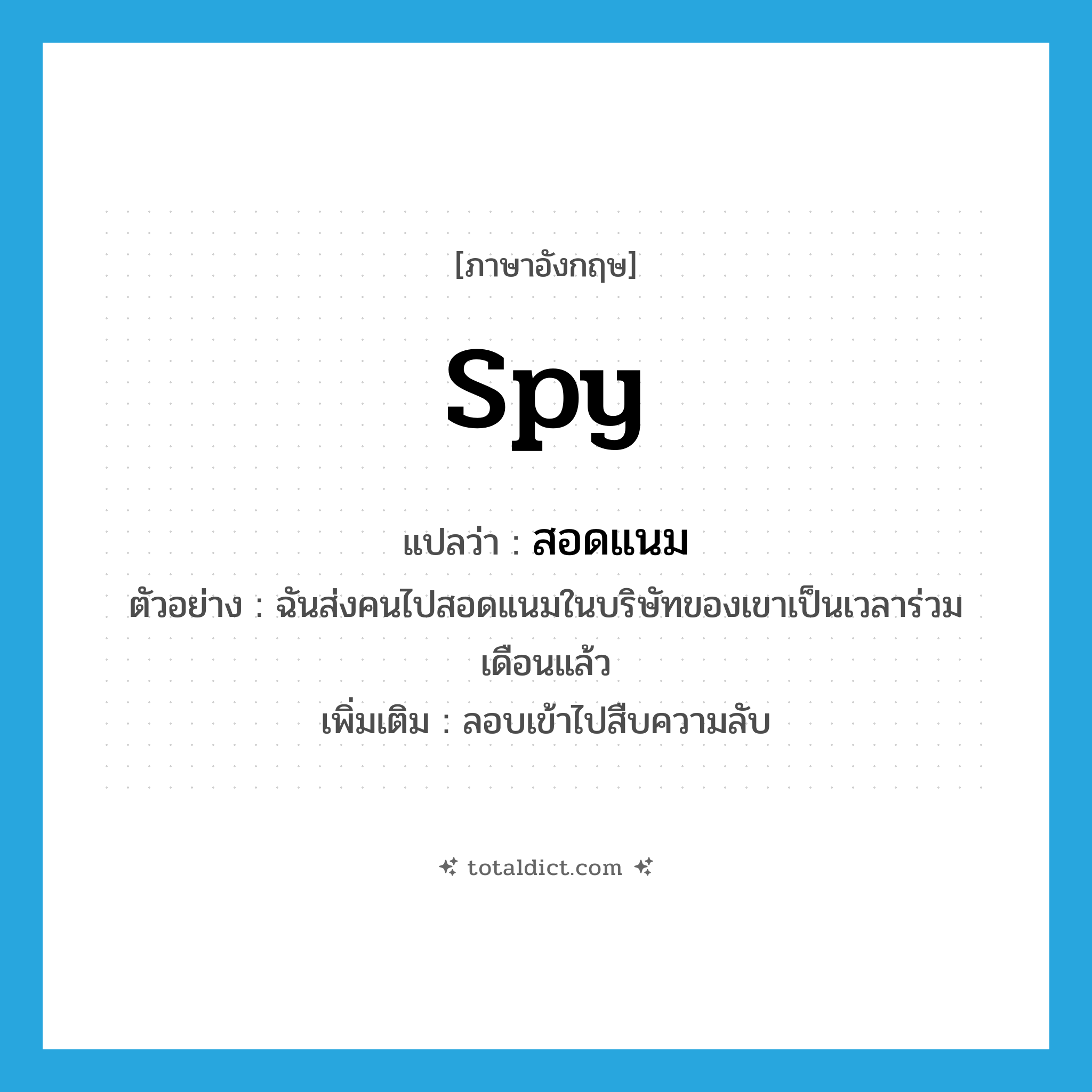 [ภาษาอังกฤษ]

spy

แปลว่า : สอดแนม

ตัวอย่าง : ฉันส่งคนไปสอดแนมในบริษัทของเขาเป็นเวลาร่วมเดือนแล้ว

เพิ่มเติม : ลอบเข้าไปสืบความลับ

totaldict.com